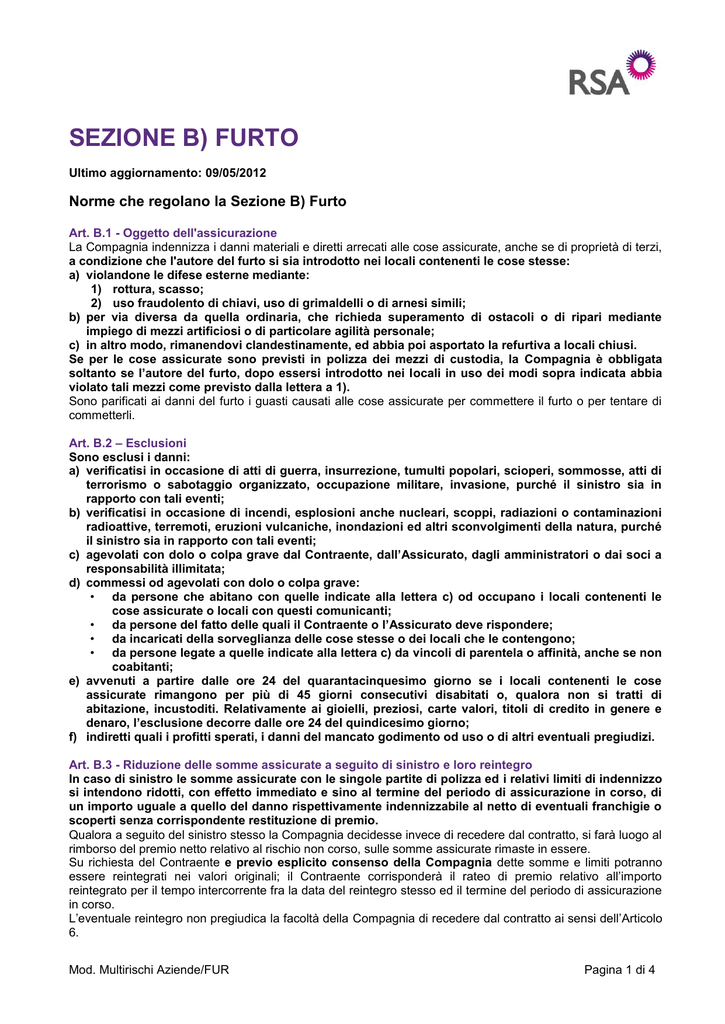 RSA

SEZIONE B) FURTO

Ultimo aggiornamento: 09/05/2012

Norme che regolano la Sezione B) Furto

Art. B.1 - Oggetto dell'assicurazione
La Compagnia indennizza i danni materiali e diretti arrecati alle cose assicurate, anche se di proprietà di terzi, a condizione che l'autore del furto si sia introdotto nei locali contenenti le cose stesse:
a) violandone le difese esterne mediante:
1) rottura, scasso;
2) uso fraudolento di chiavi, uso di grimaldelli o di arnesi simili;
b) per via diversa da quella ordinaria, che richieda superamento di ostacoli o di ripari mediante impiego di mezzi artificiosi o di particolare agilità personale;
c) in altro modo, rimanendovi clandestinamente, ed abbia poi asportato la refurtiva a locali chiusi.
Se per le cose assicurate sono previsti in polizza dei mezzi di custodia, la Compagnia è obbligata soltanto se l'autore del furto, dopo essersi introdotto nei locali in uso dei modi sopra indicata abbia violato tali mezzi come previsto dalla lettera a 1).
Sono parificati ai danni del furto i guasti causati alle cose assicurate per commettere il furto o per tentare di commetterli.

Art. B.2 – Esclusioni
Sono esclusi i danni:
a) verificatisi in occasione di atti di guerra, insurrezione, tumulti popolari, scioperi, sommosse, atti di terrorismo o sabotaggio organizzato, occupazione militare, invasione, purché il sinistro sia in rapporto con tali eventi;
b) verificatisi in occasione di incendi, esplosioni anche nucleari, scoppi, radiazioni o contaminazioni radioattive, terremoti, eruzioni vulcaniche, inondazioni ed altri sconvolgimenti della natura, purché il sinistro sia in rapporto con tali eventi;
c) agevolati con dolo o colpa grave dal Contraente, dall'Assicurato, dagli amministratori o dai soci a responsabilità illimitata;
d) commessi od agevolati con dolo o colpa grave:
• da persone che abitano con quelle indicate alla lettera c) od occupano i locali contenenti le cose assicurate o locali con questi comunicanti;
• da persone del fatto delle quali il Contraente o l'Assicurato deve rispondere;
• da incaricati della sorveglianza delle cose stesse o dei locali che le contengono;
• da persone legate a quelle indicate alla lettera c) da vincoli di parentela o affinità, anche se non coabitanti;
e) avvenuti a partire dalle ore 24 del quarantacinquesimo giorno se i locali contenenti le cose assicurate rimangono per più di 45 giorni consecutivi disabitati o, qualora non si tratti di abitazione, incustoditi. Relativamente ai gioielli, preziosi, carte valori, titoli di credito in genere e denaro, l'esclusione decorre dalle ore 24 del quindicesimo giorno;
f) indiretti quali i profitti sperati, i danni del mancato godimento od uso o di altri eventuali pregiudizi.

Art. B.3 - Riduzione delle somme assicurate a seguito di sinistro e loro reintegro
In caso di sinistro le somme assicurate con le singole partite di polizza ed i relativi limiti di indennizzo si intendono ridotti, con effetto immediato e sino al termine del periodo di assicurazione in corso, di un importo uguale a quello del danno rispettivamente indennizzabile al netto di eventuali franchigie o scoperti senza corrispondente restituzione di premio.
Qualora a seguito del sinistro stesso la Compagnia decidesse invece di recedere dal contratto, si farà luogo al rimborso del premio netto relativo al rischio non corso, sulle somme assicurate rimaste in essere.
Su richiesta del Contraente e previo esplicito consenso della Compagnia dette somme e limiti potranno essere reintegrati nei valori originali; il Contraente corrisponderà il rateo di premio relativo all'importo reintegrato per il tempo intercorrente fra la data del reintegro stesso ed il termine del periodo di assicurazione in corso.
L'eventuale reintegro non pregiudica la facoltà della Compagnia di recedere dal contratto ai sensi dell'Articolo 6.

Mod. Multirischi Aziende/FUR
Pagina 1 di 4